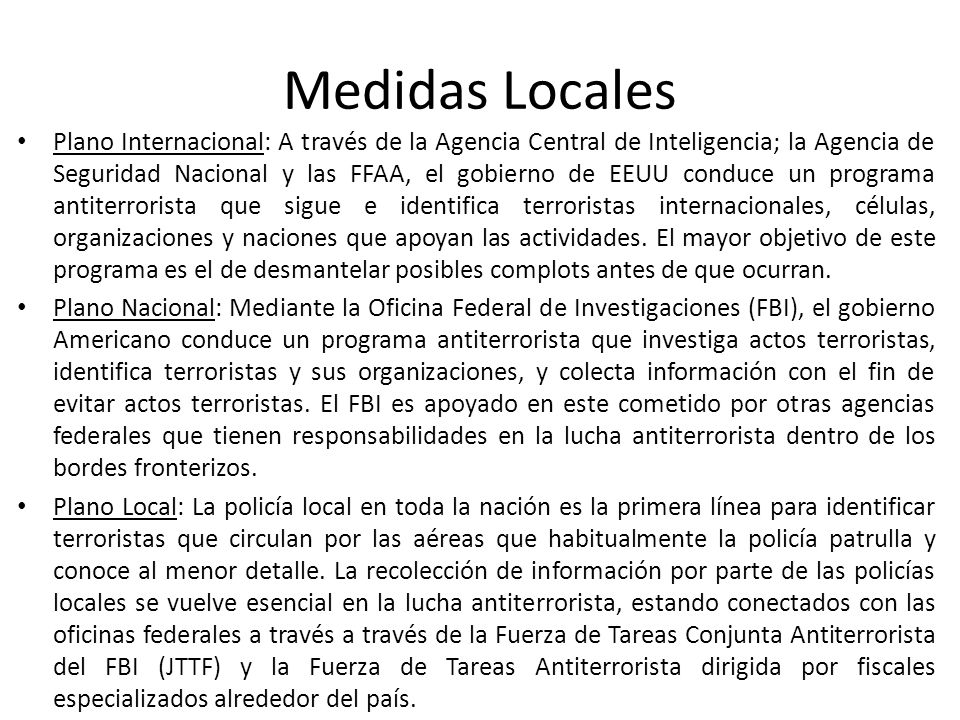 Medidas Locales

• Plano Internacional: A través de la Agencia Central de Inteligencia; la Agencia de Seguridad Nacional y las FFAA, el gobierno de EEUU conduce un programa antiterrorista que sigue e identifica terroristas internacionales, células, organizaciones y naciones que apoyan las actividades. El mayor objetivo de este programa es el de desmantelar posibles complots antes de que ocurran.

• Plano Nacional: Mediante la Oficina Federal de Investigaciones (FBI), el gobierno Americano conduce un programa antiterrorista que investiga actos terroristas, identifica terroristas y sus organizaciones, y colecta información con el fin de evitar actos terroristas. El FBI es apoyado en este cometido por otras agencias federales que tienen responsabilidades en la lucha antiterrorista dentro de los bordes fronterizos.

• Plano Local: La policía local en toda la nación es la primera línea para identificar terroristas que circulan por las aéreas que habitualmente la policía patrulla y conoce al menor detalle. La recolección de información por parte de las policías locales se vuelve esencial en la lucha antiterrorista, estando conectados con las oficinas federales a través a través de la Fuerza de Tareas Conjunta Antiterrorista del FBI (JTTF) y la Fuerza de Tareas Antiterrorista dirigida por fiscales especializados alrededor del país.